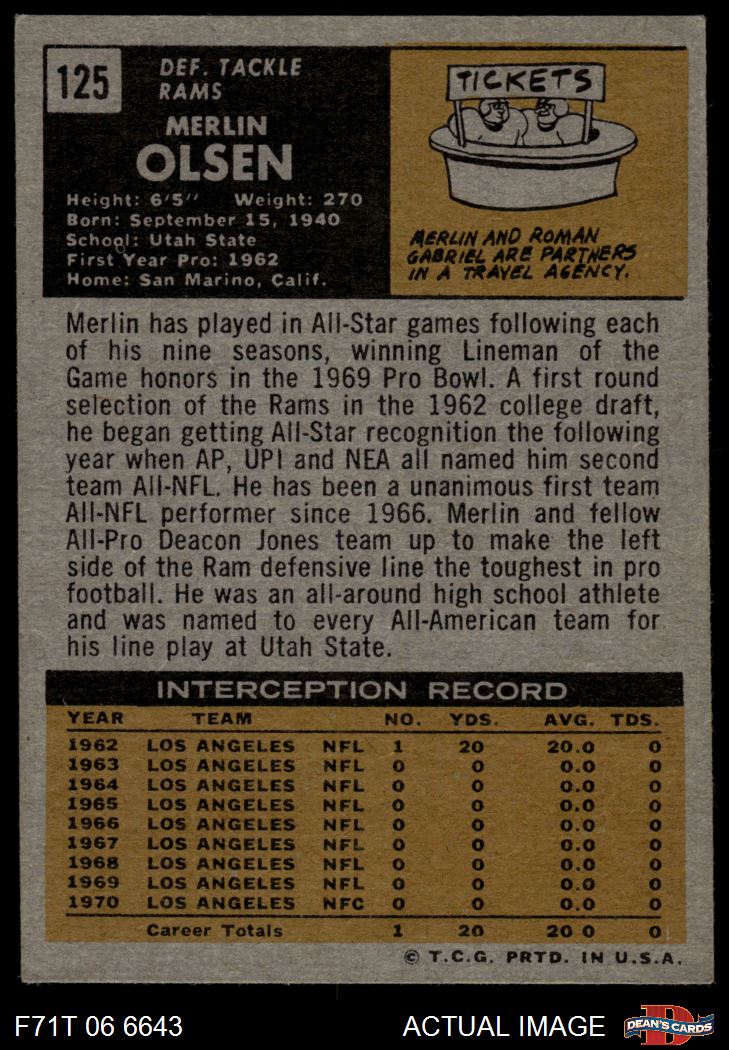 125

DEF. TACKLE
RAMS

MERLIN
OLSEN

Height: 6'5" Weight: 270
Born: September 15, 1940
School: Utah State
First Year Pro: 1962
Home: San Marino, Calif.

TICKETS

MERLIN AND ROMAN GABRIEL ARE PARTNERS IN A TRAVEL AGENCY.

Merlin has played in All-Star games following each of his nine seasons, winning Lineman of the Game honors in the 1969 Pro Bowl. A first round selection of the Rams in the 1962 college draft, he began getting All-Star recognition the following year when AP, UPI and NEA all named him second team All-NFL. He has been a unanimous first team All-NFL performer since 1966. Merlin and fellow All-Pro Deacon Jones team up to make the left side of the Ram defensive line the toughest in pro football. He was an all-around high school athlete and was named to every All-American team for his line play at Utah State.

INTERCEPTION RECORD

| YEAR | TEAM | | NO. | YDS. | AVG. | TDS. |
|---|---|---|---|---|---|---|
| 1962 | LOS ANGELES | NFL | 1 | 20 | 20.0 | 0 |
| 1963 | LOS ANGELES | NFL | 0 | 0 | 0.0 | 0 |
| 1964 | LOS ANGELES | NFL | 0 | 0 | 0.0 | 0 |
| 1965 | LOS ANGELES | NFL | 0 | 0 | 0.0 | 0 |
| 1966 | LOS ANGELES | NFL | 0 | 0 | 0.0 | 0 |
| 1967 | LOS ANGELES | NFL | 0 | 0 | 0.0 | 0 |
| 1968 | LOS ANGELES | NFL | 0 | 0 | 0.0 | 0 |
| 1969 | LOS ANGELES | NFL | 0 | 0 | 0.0 | 0 |
| 1970 | LOS ANGELES | NFC | 0 | 0 | 0.0 | 0 |
| | Career Totals | | 1 | 20 | 20.0 | 0 |

© T.C.G. PRTD. IN U.S.A.

F71T 06 6643

ACTUAL IMAGE

DEAN'S CARDS